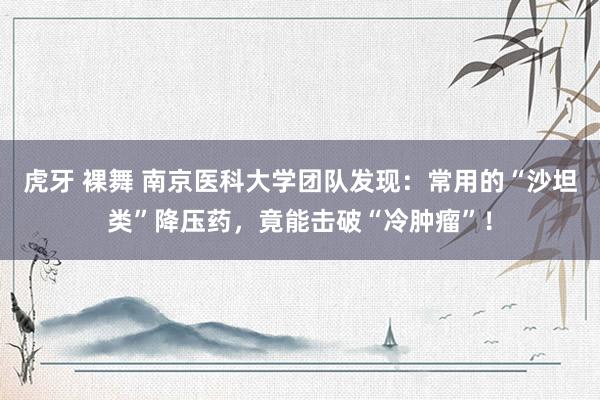 虎牙 裸舞 南京医科大学团队发现：常用的“沙坦类”降压药，竟能击破“冷肿瘤”！